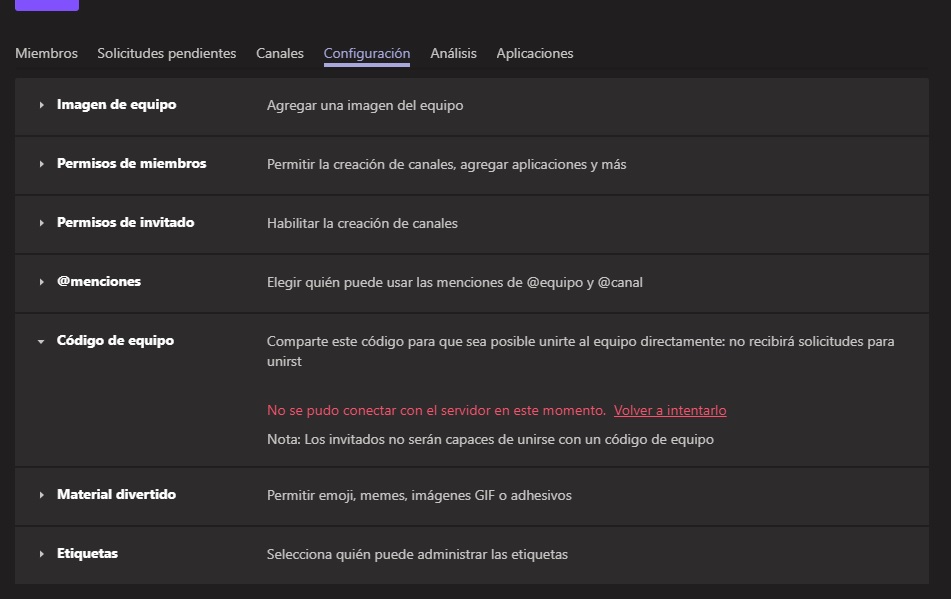 Miembros Solicitudes pendientes Canales Configuración Análisis Aplicaciones

Imagen de equipo
Agregar una imagen del equipo

Permisos de miembros
Permitir la creación de canales, agregar aplicaciones y más

Permisos de invitado
Habilitar la creación de canales

@menciones
Elegir quién puede usar las menciones de @equipo y @canal

Código de equipo
Comparte este código para que sea posible unirte al equipo directamente: no recibirá solicitudes para unirst

No se pudo conectar con el servidor en este momento. Volver a intentarlo

Nota: Los invitados no serán capaces de unirse con un código de equipo

Material divertido
Permitir emoji, memes, imágenes GIF o adhesivos

Etiquetas
Selecciona quién puede administrar las etiquetas